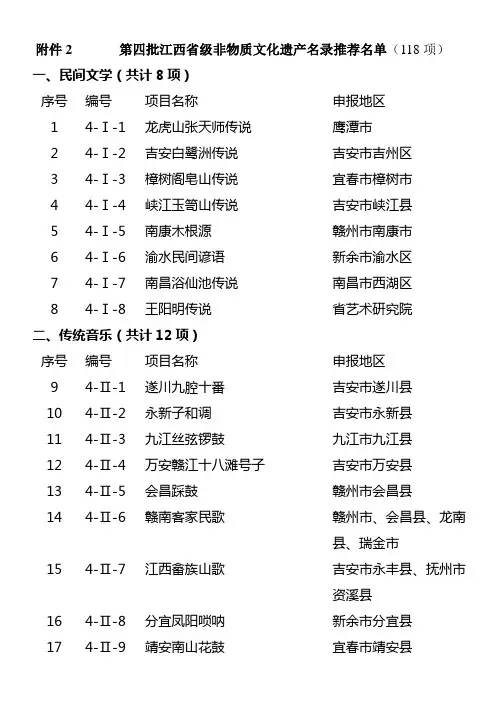 附件 2　　第四批江西省级非物质文化遗产名录推荐名单（118 项）

一、民间文学（共计 8 项）

| 序号 | 编号 | 项目名称 | 申报地区 |
|---|---|---|---|
| 1 | 4-Ⅰ-1 | 龙虎山张天师传说 | 鹰潭市 |
| 2 | 4-Ⅰ-2 | 吉安白鹭洲传说 | 吉安市吉州区 |
| 3 | 4-Ⅰ-3 | 樟树阁皂山传说 | 宜春市樟树市 |
| 4 | 4-Ⅰ-4 | 峡江玉笥山传说 | 吉安市峡江县 |
| 5 | 4-Ⅰ-5 | 南康木根源 | 赣州市南康市 |
| 6 | 4-Ⅰ-6 | 渝水民间谚语 | 新余市渝水区 |
| 7 | 4-Ⅰ-7 | 南昌浴仙池传说 | 南昌市西湖区 |
| 8 | 4-Ⅰ-8 | 王阳明传说 | 省艺术研究院 |

二、传统音乐（共计 12 项）

| 序号 | 编号 | 项目名称 | 申报地区 |
|---|---|---|---|
| 9 | 4-Ⅱ-1 | 遂川九腔十番 | 吉安市遂川县 |
| 10 | 4-Ⅱ-2 | 永新子和调 | 吉安市永新县 |
| 11 | 4-Ⅱ-3 | 九江丝弦锣鼓 | 九江市九江县 |
| 12 | 4-Ⅱ-4 | 万安赣江十八滩号子 | 吉安市万安县 |
| 13 | 4-Ⅱ-5 | 会昌踩鼓 | 赣州市会昌县 |
| 14 | 4-Ⅱ-6 | 赣南客家民歌 | 赣州市、会昌县、龙南县、瑞金市 |
| 15 | 4-Ⅱ-7 | 江西畲族山歌 | 吉安市永丰县、抚州市资溪县 |
| 16 | 4-Ⅱ-8 | 分宜凤阳唢呐 | 新余市分宜县 |
| 17 | 4-Ⅱ-9 | 靖安南山花鼓 | 宜春市靖安县 |